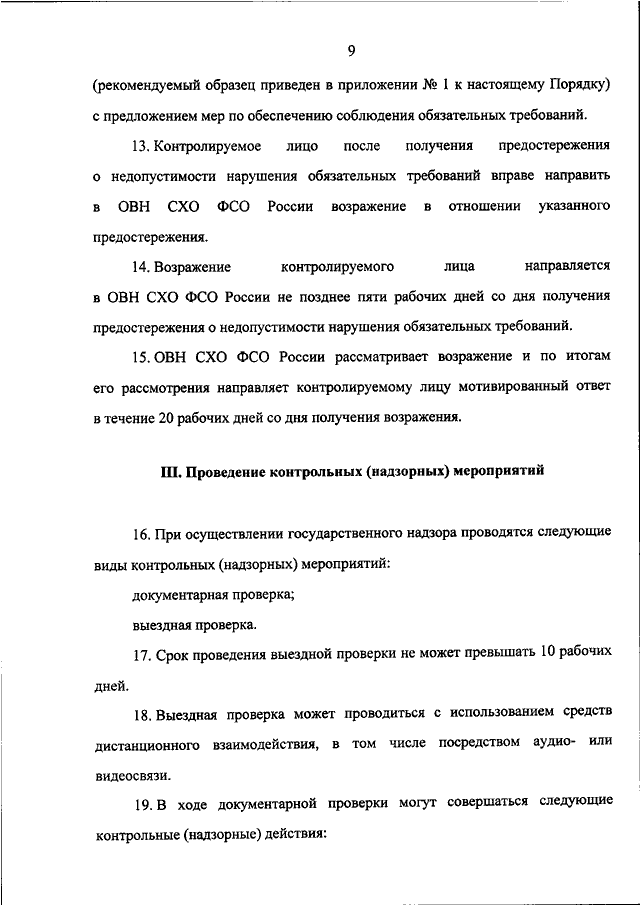 9

(рекомендуемый образец приведен в приложении № 1 к настоящему Порядку) с предложением мер по обеспечению соблюдения обязательных требований.

13. Контролируемое лицо после получения предостережения о недопустимости нарушения обязательных требований вправе направить в ОВН СХО ФСО России возражение в отношении указанного предостережения.

14. Возражение контролируемого лица направляется в ОВН СХО ФСО России не позднее пяти рабочих дней со дня получения предостережения о недопустимости нарушения обязательных требований.

15. ОВН СХО ФСО России рассматривает возражение и по итогам его рассмотрения направляет контролируемому лицу мотивированный ответ в течение 20 рабочих дней со дня получения возражения.

III. Проведение контрольных (надзорных) мероприятий

16. При осуществлении государственного надзора проводятся следующие виды контрольных (надзорных) мероприятий:

документарная проверка;

выездная проверка.

17. Срок проведения выездной проверки не может превышать 10 рабочих дней.

18. Выездная проверка может проводиться с использованием средств дистанционного взаимодействия, в том числе посредством аудио- или видеосвязи.

19. В ходе документарной проверки могут совершаться следующие контрольные (надзорные) действия: